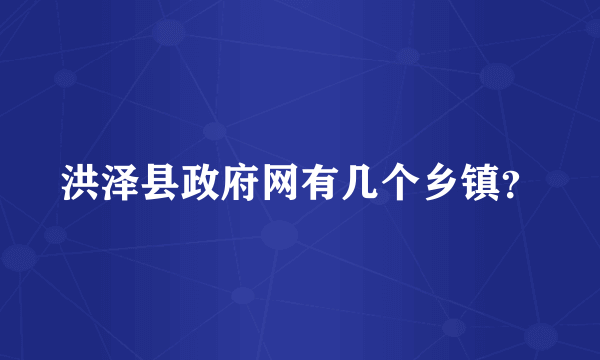 洪泽县政府网有几个乡镇?